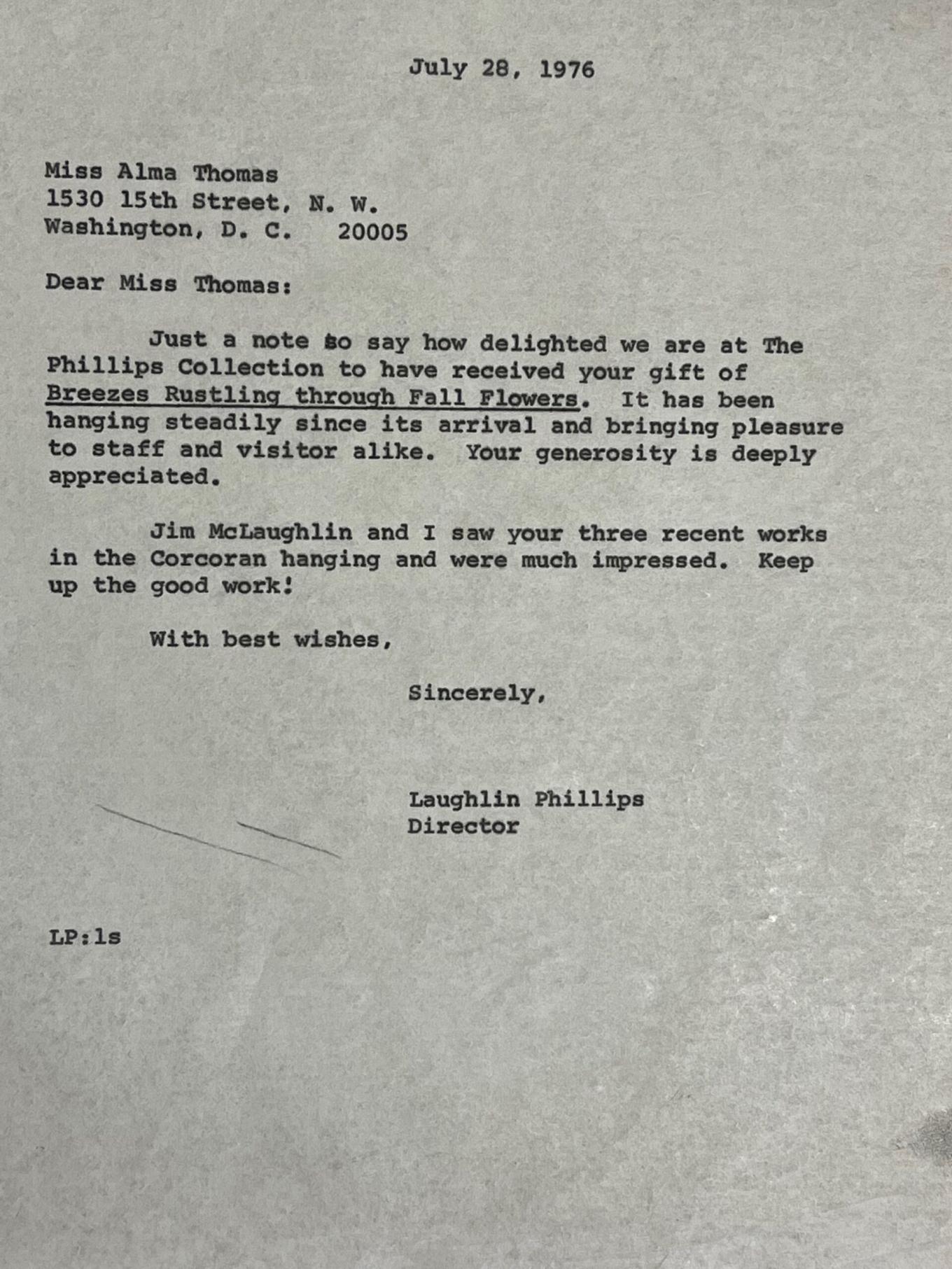 July 28, 1976

Miss Alma Thomas
1530 15th Street, N. W.
Washington, D. C.   20005

Dear Miss Thomas:

Just a note to say how delighted we are at The Phillips Collection to have received your gift of Breezes Rustling through Fall Flowers. It has been hanging steadily since its arrival and bringing pleasure to staff and visitor alike. Your generosity is deeply appreciated.

Jim McLaughlin and I saw your three recent works in the Corcoran hanging and were much impressed. Keep up the good work!

With best wishes,

Sincerely,

Laughlin Phillips
Director

LP:ls